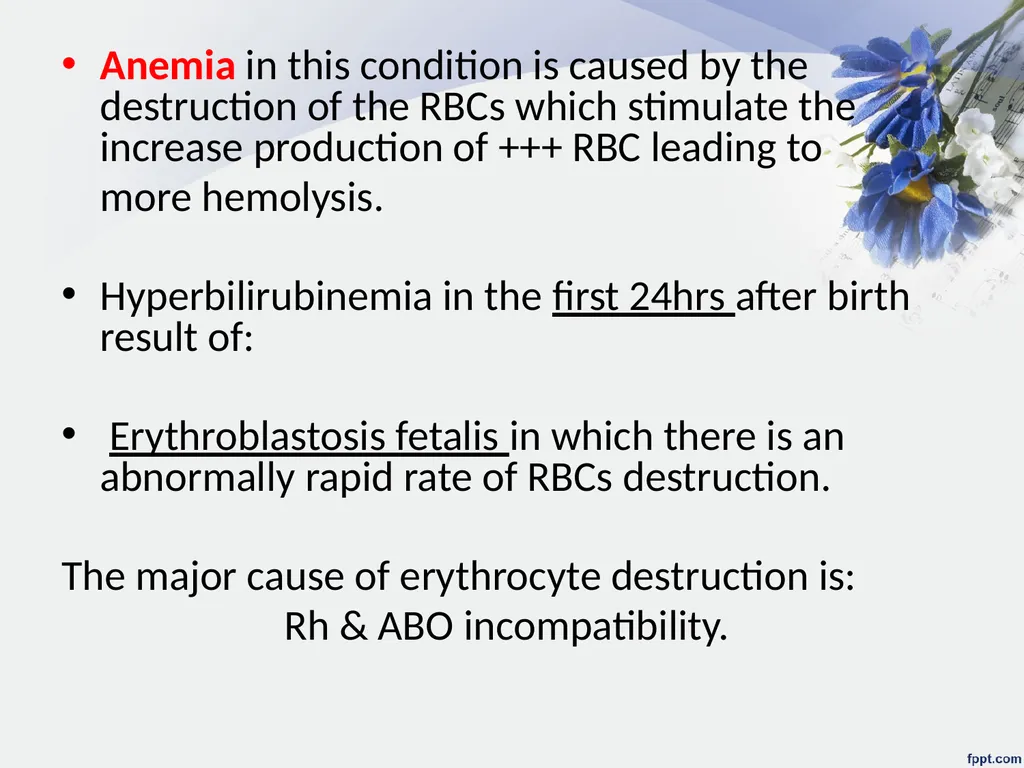 • Anemia in this condition is caused by the destruction of the RBCs which stimulate the increase production of +++ RBC leading to more hemolysis.

• Hyperbilirubinemia in the first 24hrs after birth result of:

• Erythroblastosis fetalis in which there is an abnormally rapid rate of RBCs destruction.

The major cause of erythrocyte destruction is:
Rh & ABO incompatibility.

fppt.com